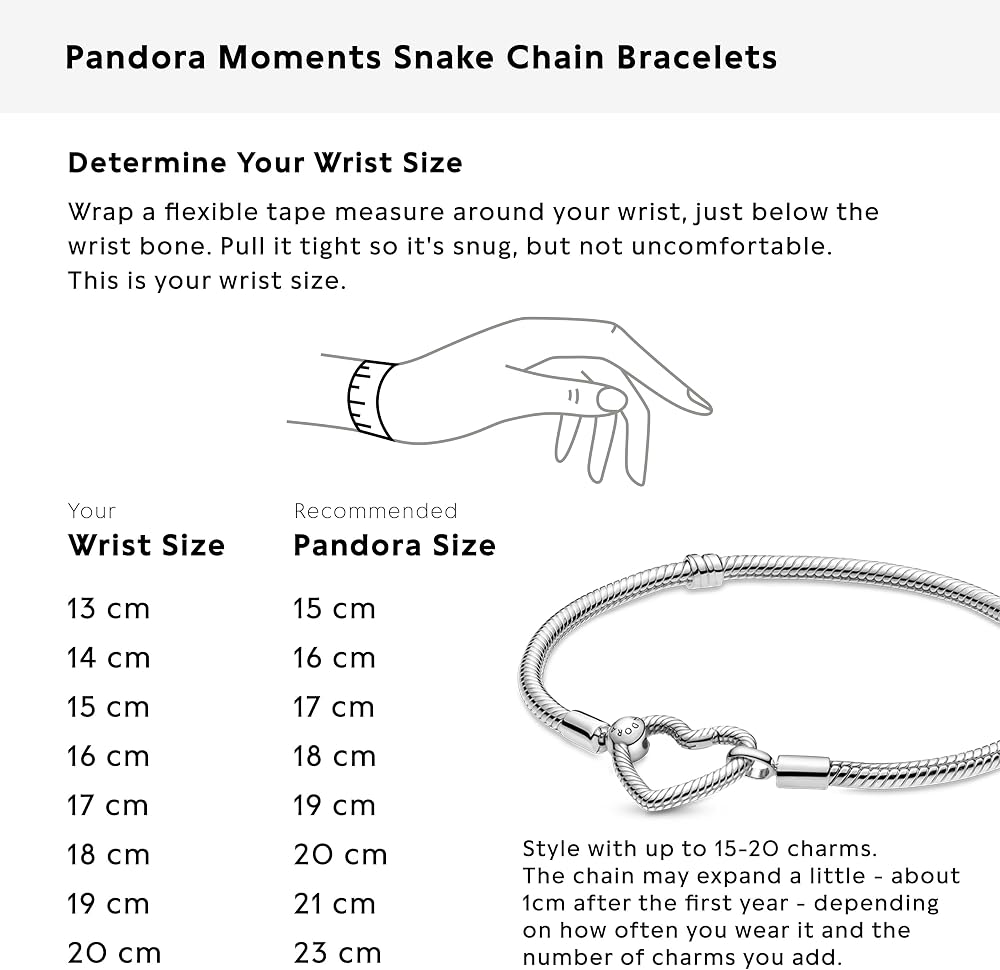 Pandora Moments Snake Chain Bracelets

Determine Your Wrist Size

Wrap a flexible tape measure around your wrist, just below the wrist bone. Pull it tight so it's snug, but not uncomfortable. This is your wrist size.

| Your Wrist Size | Recommended Pandora Size |
|---|---|
| 13 cm | 15 cm |
| 14 cm | 16 cm |
| 15 cm | 17 cm |
| 16 cm | 18 cm |
| 17 cm | 19 cm |
| 18 cm | 20 cm |
| 19 cm | 21 cm |
| 20 cm | 23 cm |

Style with up to 15-20 charms. The chain may expand a little - about 1cm after the first year - depending on how often you wear it and the number of charms you add.